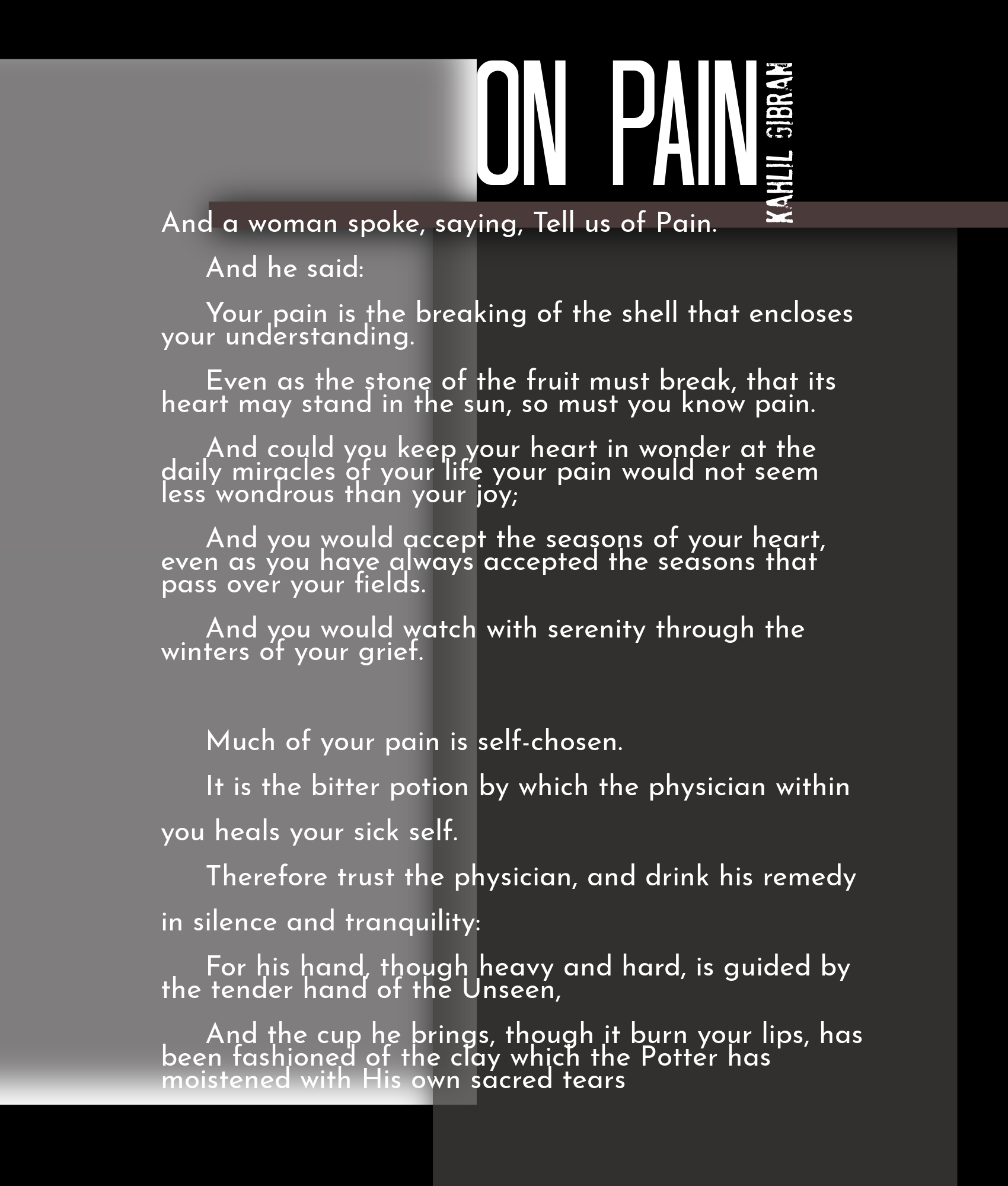 ON PAIN

KAHLIL GIBRAN

And a woman spoke, saying, Tell us of Pain.

And he said:

Your pain is the breaking of the shell that encloses your understanding.

Even as the stone of the fruit must break, that its heart may stand in the sun, so must you know pain.

And could you keep your heart in wonder at the daily miracles of your life your pain would not seem less wondrous than your joy;

And you would accept the seasons of your heart, even as you have always accepted the seasons that pass over your fields.

And you would watch with serenity through the winters of your grief.

Much of your pain is self-chosen.

It is the bitter potion by which the physician within you heals your sick self.

Therefore trust the physician, and drink his remedy in silence and tranquility:

For his hand, though heavy and hard, is guided by the tender hand of the Unseen,

And the cup he brings, though it burn your lips, has been fashioned of the clay which the Potter has moistened with His own sacred tears